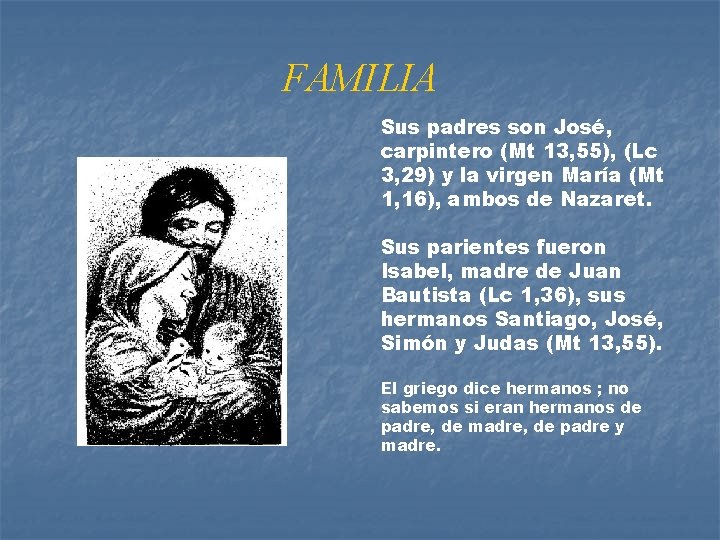 FAMILIA

Sus padres son José, carpintero (Mt 13,55), (Lc 3,29) y la virgen María (Mt 1,16), ambos de Nazaret.

Sus parientes fueron Isabel, madre de Juan Bautista (Lc 1,36), sus hermanos Santiago, José, Simón y Judas (Mt 13,55).

El griego dice hermanos ; no sabemos si eran hermanos de padre, de madre, de padre y madre.